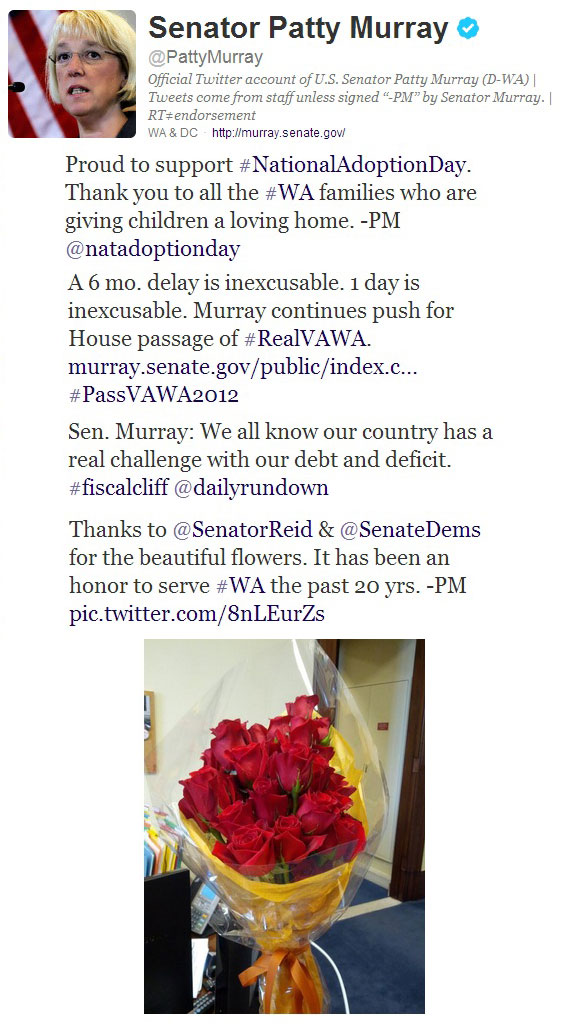 Senator Patty Murray
@PattyMurray
Official Twitter account of U.S. Senator Patty Murray (D-WA) | Tweets come from staff unless signed "-PM" by Senator Murray. | RT≠endorsement
WA & DC · http://murray.senate.gov/

Proud to support #NationalAdoptionDay. Thank you to all the #WA families who are giving children a loving home. -PM @natadoptionday

A 6 mo. delay is inexcusable. 1 day is inexcusable. Murray continues push for House passage of #RealVAWA. murray.senate.gov/public/index.c... #PassVAWA2012

Sen. Murray: We all know our country has a real challenge with our debt and deficit. #fiscalcliff @dailyrundown

Thanks to @SenatorReid & @SenateDems for the beautiful flowers. It has been an honor to serve #WA the past 20 yrs. -PM pic.twitter.com/8nLEurZs